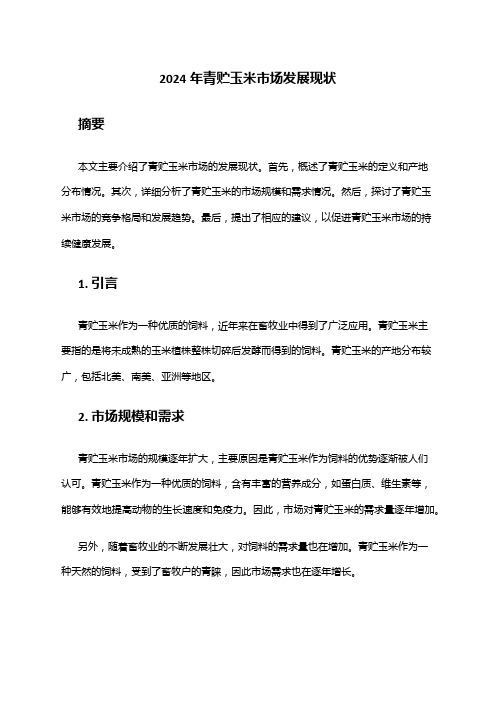 2024 年青贮玉米市场发展现状

摘要

本文主要介绍了青贮玉米市场的发展现状。首先，概述了青贮玉米的定义和产地分布情况。其次，详细分析了青贮玉米的市场规模和需求情况。然后，探讨了青贮玉米市场的竞争格局和发展趋势。最后，提出了相应的建议，以促进青贮玉米市场的持续健康发展。

1. 引言

青贮玉米作为一种优质的饲料，近年来在畜牧业中得到了广泛应用。青贮玉米主要指的是将未成熟的玉米植株整株切碎后发酵而得到的饲料。青贮玉米的产地分布较广，包括北美、南美、亚洲等地区。

2. 市场规模和需求

青贮玉米市场的规模逐年扩大，主要原因是青贮玉米作为饲料的优势逐渐被人们认可。青贮玉米作为一种优质的饲料，含有丰富的营养成分，如蛋白质、维生素等，能够有效地提高动物的生长速度和免疫力。因此，市场对青贮玉米的需求量逐年增加。

另外，随着畜牧业的不断发展壮大，对饲料的需求量也在增加。青贮玉米作为一种天然的饲料，受到了畜牧户的青睐，因此市场需求也在逐年增长。